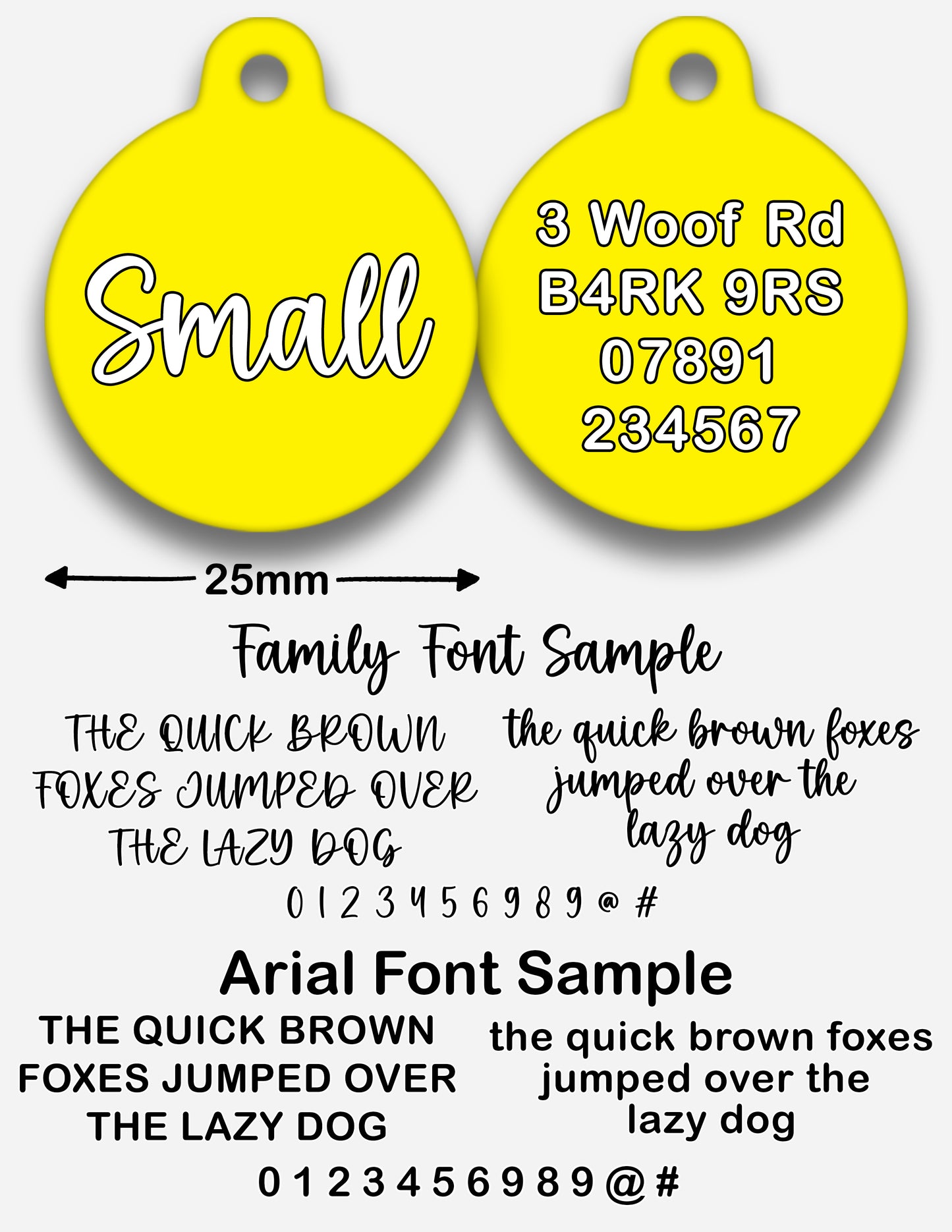 Small

3 Woof Rd
B4RK 9RS
07891
234567

25mm

Family Font Sample

THE QUICK BROWN FOXES JUMPED OVER THE LAZY DOG

the quick brown foxes jumped over the lazy dog

0 1 2 3 4 5 6 9 8 9 @ #

Arial Font Sample

THE QUICK BROWN FOXES JUMPED OVER THE LAZY DOG

the quick brown foxes jumped over the lazy dog

0 1 2 3 4 5 6 9 8 9 @ #